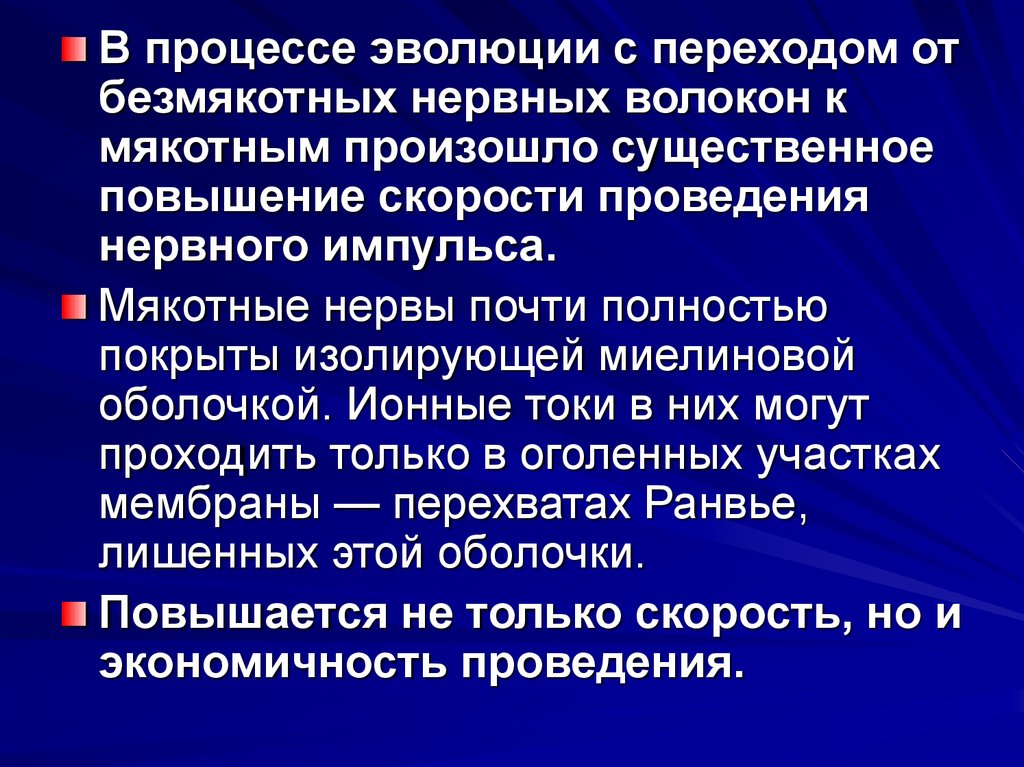 • В процессе эволюции с переходом от безмякотных нервных волокон к мякотным произошло существенное повышение скорости проведения нервного импульса.

• Мякотные нервы почти полностью покрыты изолирующей миелиновой оболочкой. Ионные токи в них могут проходить только в оголенных участках мембраны — перехватах Ранвье, лишенных этой оболочки.

• Повышается не только скорость, но и экономичность проведения.